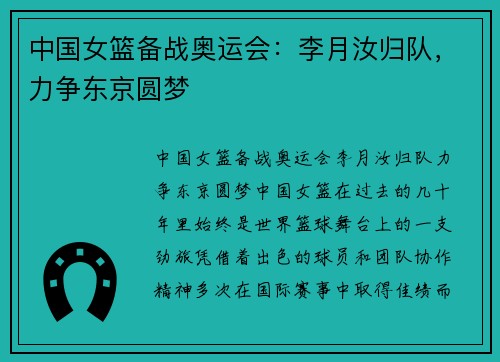 中国女篮备战奥运会：李月汝归队，力争东京圆梦

中国女篮备战奥运会李月汝归队力争东京圆梦中国女篮在过去的几十年里始终是世界篮球舞台上的一支劲旅凭借着出色的球员和团队协作精神多次在国际赛事中取得佳绩而